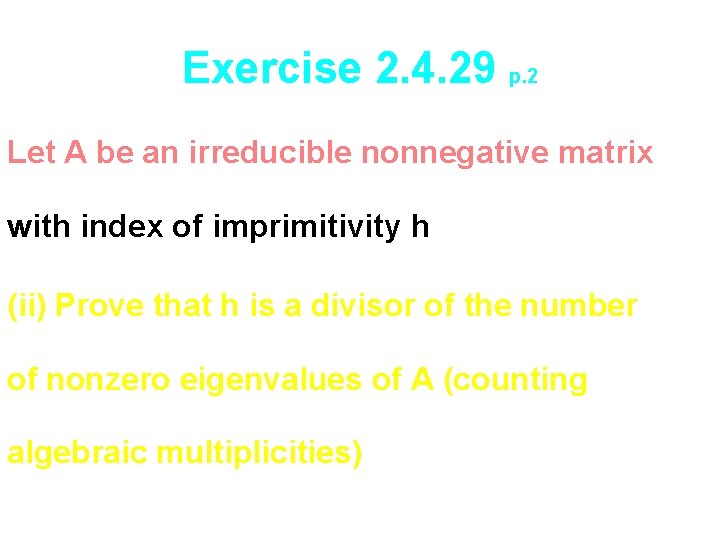 Exercise 2.4.29 p.2

Let A be an irreducible nonnegative matrix

with index of imprimitivity h

(ii) Prove that h is a divisor of the number of nonzero eigenvalues of A (counting algebraic multiplicities)